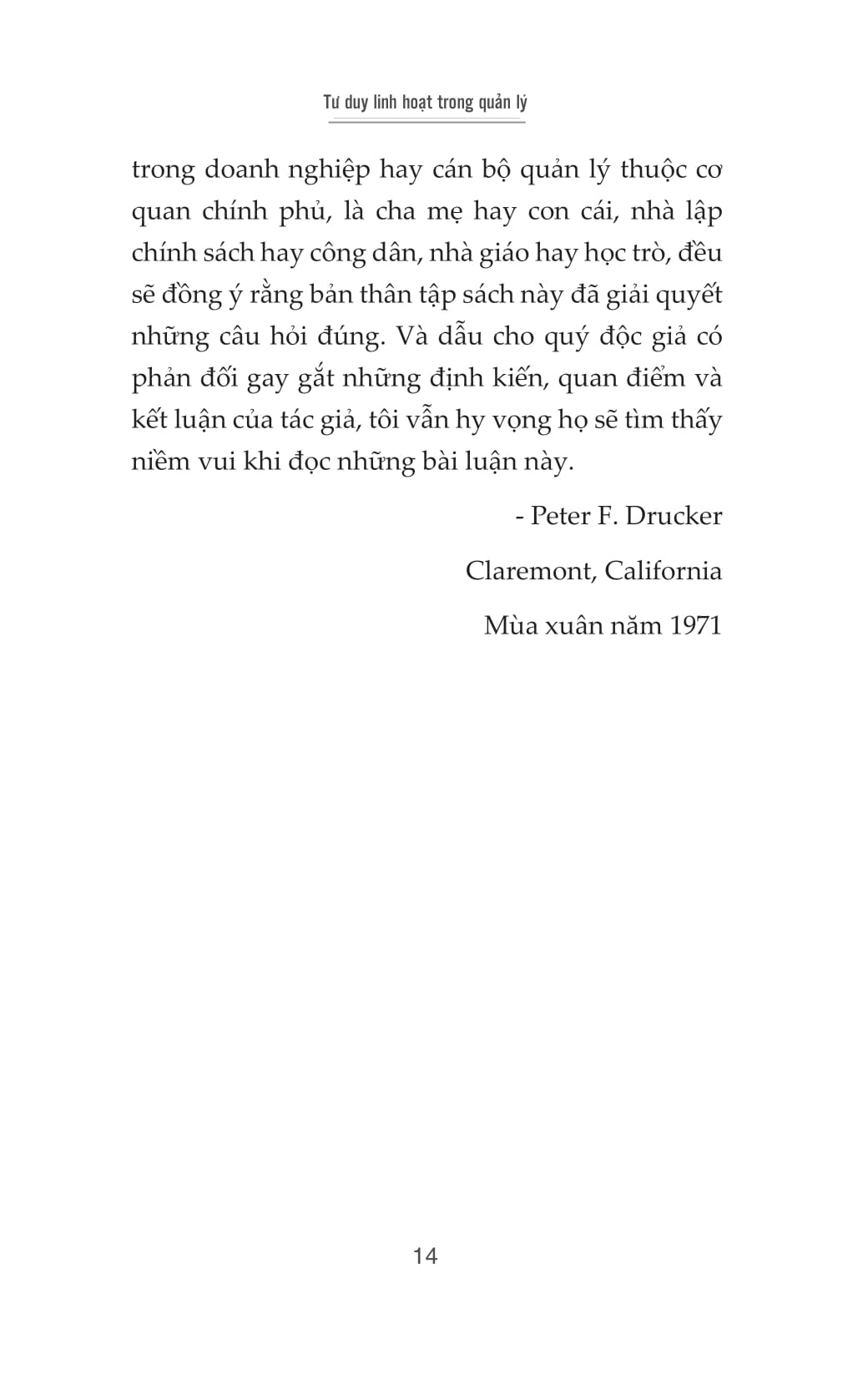 Tư duy linh hoạt trong quản lý

trong doanh nghiệp hay cán bộ quản lý thuộc cơ quan chính phủ, là cha mẹ hay con cái, nhà lập chính sách hay công dân, nhà giáo hay học trò, đều sẽ đồng ý rằng bản thân tập sách này đã giải quyết những câu hỏi đúng. Và dẫu cho quý độc giả có phản đối gay gắt những định kiến, quan điểm và kết luận của tác giả, tôi vẫn hy vọng họ sẽ tìm thấy niềm vui khi đọc những bài luận này.

- Peter F. Drucker

Claremont, California

Mùa xuân năm 1971

14